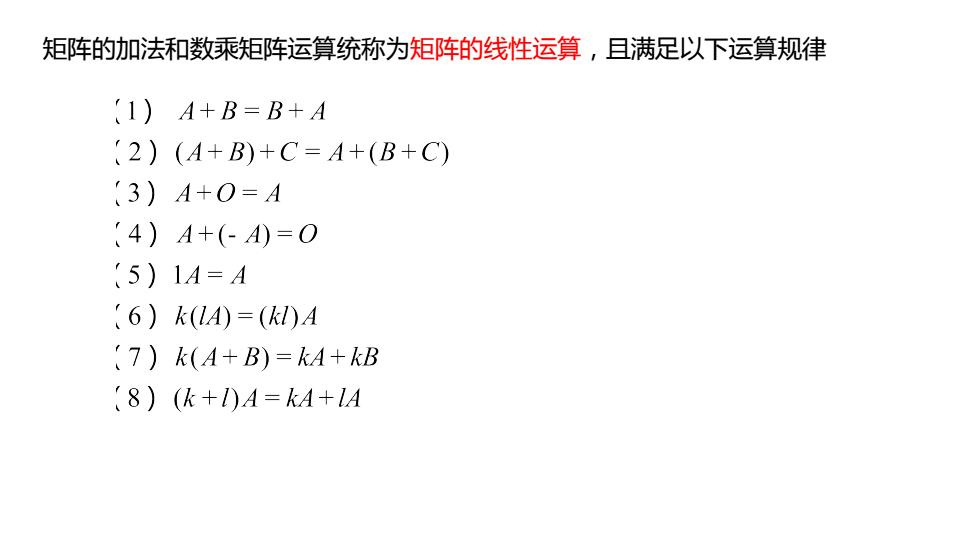 矩阵的加法和数乘矩阵运算统称为矩阵的线性运算，且满足以下运算规律

（1） $A+B=B+A$

（2） $(A+B)+C=A+(B+C)$

（3） $A+O=A$

（4） $A+(-A)=O$

（5） $1A=A$

（6） $k(lA)=(kl)A$

（7） $k(A+B)=kA+kB$

（8） $(k+l)A=kA+lA$